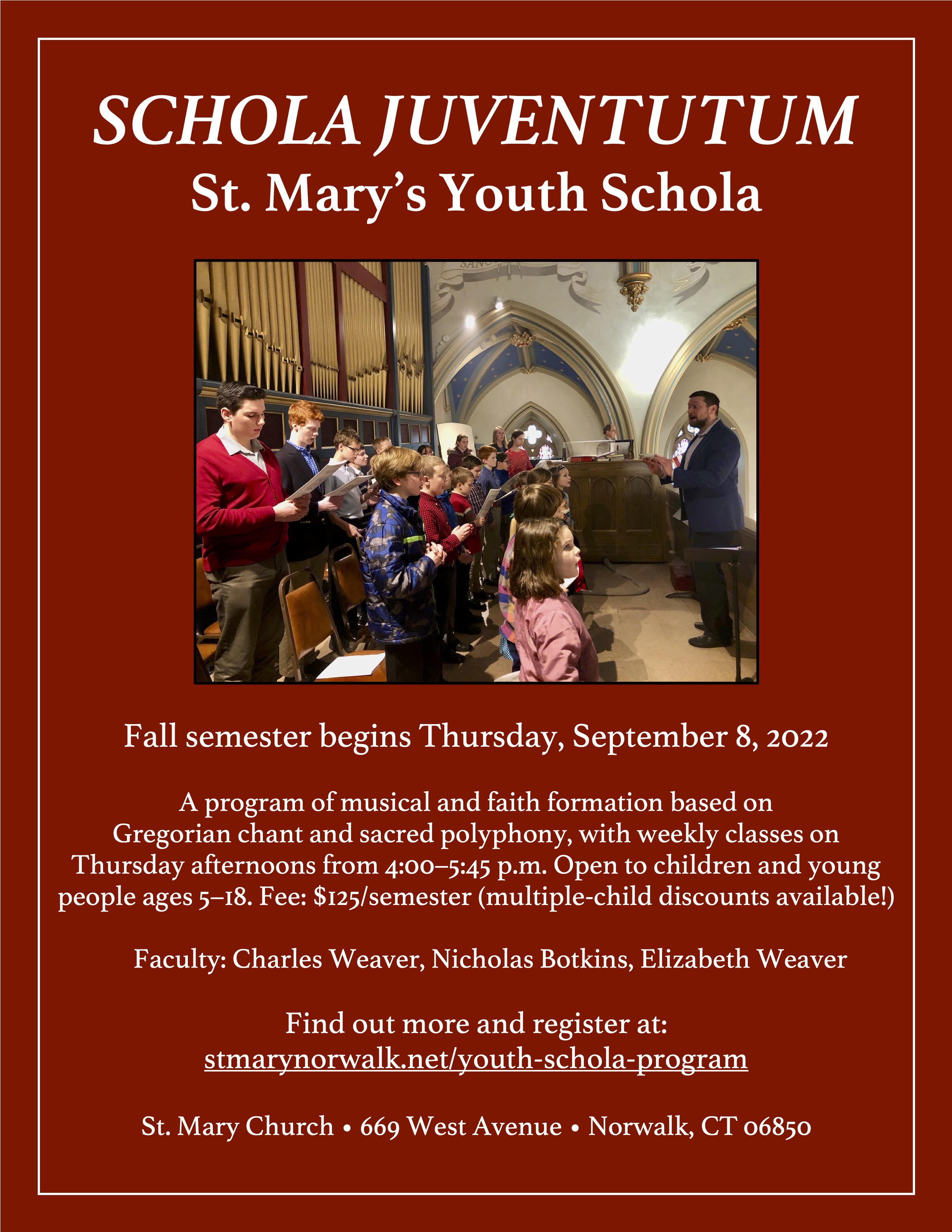 SCHOLA JUVENTUTUM
St. Mary's Youth Schola

Fall semester begins Thursday, September 8, 2022

A program of musical and faith formation based on Gregorian chant and sacred polyphony, with weekly classes on Thursday afternoons from 4:00–5:45 p.m. Open to children and young people ages 5–18. Fee: $125/semester (multiple-child discounts available!)

Faculty: Charles Weaver, Nicholas Botkins, Elizabeth Weaver

Find out more and register at:
stmarynorwalk.net/youth-schola-program

St. Mary Church • 669 West Avenue • Norwalk, CT 06850